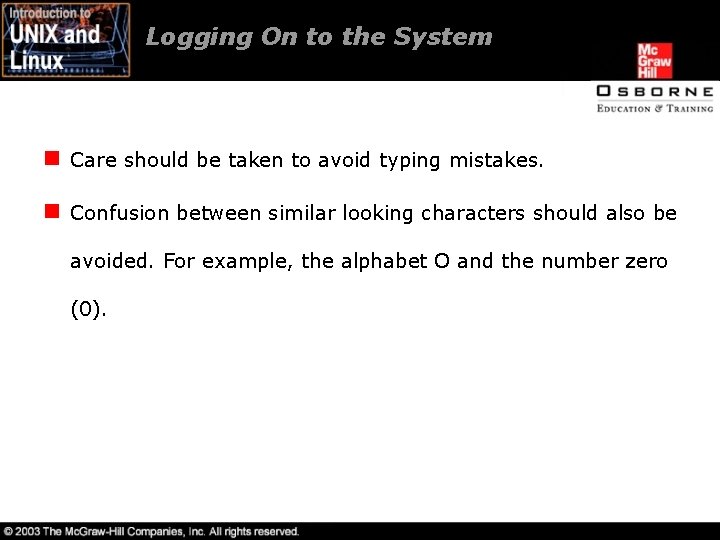 Introduction to UNIX and Linux

Logging On to the System

Mc Graw Hill

OSBORNE
EDUCATION & TRAINING

Care should be taken to avoid typing mistakes.

Confusion between similar looking characters should also be avoided. For example, the alphabet O and the number zero (0).

© 2003 The McGraw-Hill Companies, Inc. All rights reserved.